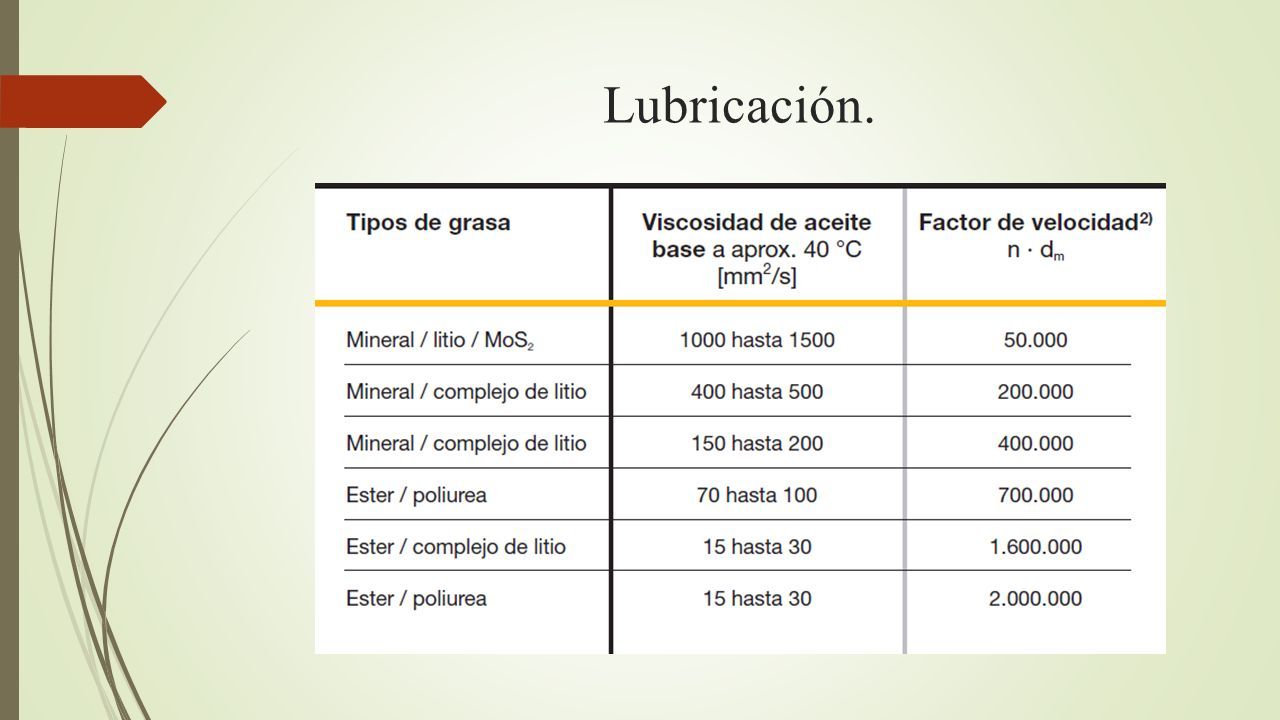 Lubricación.

| Tipos de grasa | Viscosidad de aceite base a aprox. 40 °C [$mm^2/s$] | Factor de velocidad$^{2)}$ $n \cdot d_m$ |
|---|---|---|
| Mineral / litio / $MoS_2$ | 1000 hasta 1500 | 50.000 |
| Mineral / complejo de litio | 400 hasta 500 | 200.000 |
| Mineral / complejo de litio | 150 hasta 200 | 400.000 |
| Ester / poliurea | 70 hasta 100 | 700.000 |
| Ester / complejo de litio | 15 hasta 30 | 1.600.000 |
| Ester / poliurea | 15 hasta 30 | 2.000.000 |